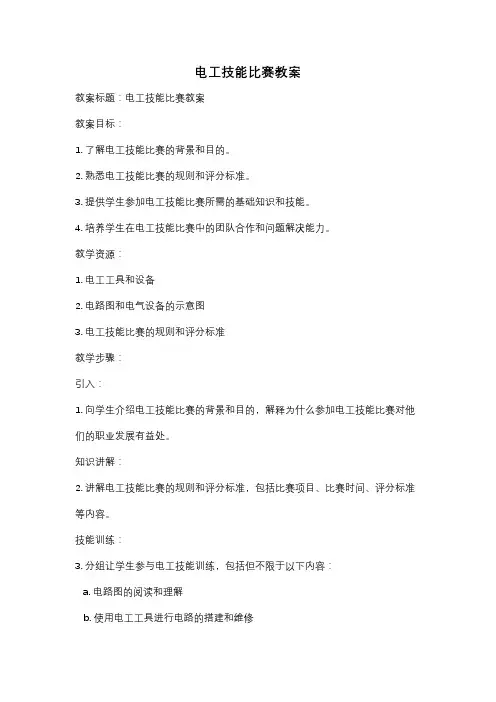 电工技能比赛教案

教案标题：电工技能比赛教案

教案目标：

1. 了解电工技能比赛的背景和目的。

2. 熟悉电工技能比赛的规则和评分标准。

3. 提供学生参加电工技能比赛所需的基础知识和技能。

4. 培养学生在电工技能比赛中的团队合作和问题解决能力。

教学资源：

1. 电工工具和设备

2. 电路图和电气设备的示意图

3. 电工技能比赛的规则和评分标准

教学步骤：

引入：

1. 向学生介绍电工技能比赛的背景和目的，解释为什么参加电工技能比赛对他们的职业发展有益处。

知识讲解：

2. 讲解电工技能比赛的规则和评分标准，包括比赛项目、比赛时间、评分标准等内容。

技能训练：

3. 分组让学生参与电工技能训练，包括但不限于以下内容：

a. 电路图的阅读和理解

b. 使用电工工具进行电路的搭建和维修